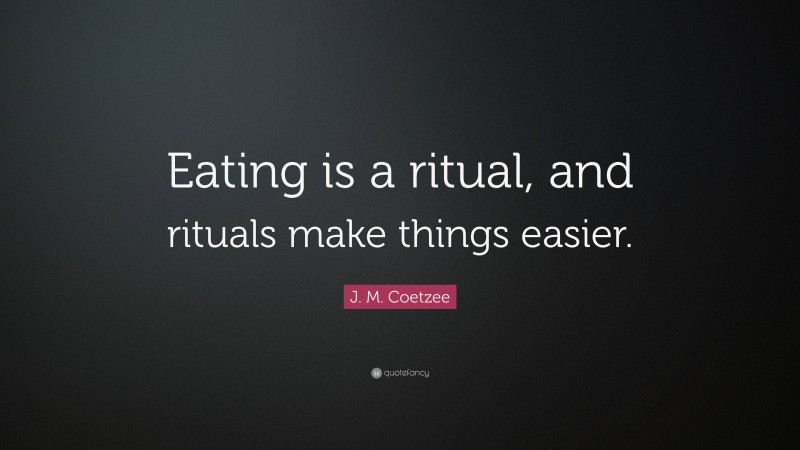 Eating is a ritual, and rituals make things easier.

J. M. Coetzee

quotefancy